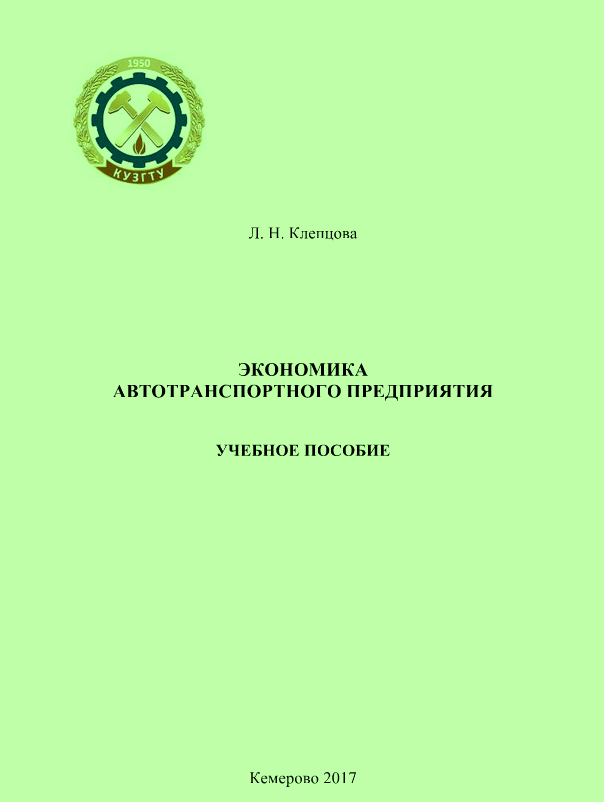 1950

КУЗГТУ

Л. Н. Клепцова

ЭКОНОМИКА
АВТОТРАНСПОРТНОГО ПРЕДПРИЯТИЯ

УЧЕБНОЕ ПОСОБИЕ

Кемерово 2017